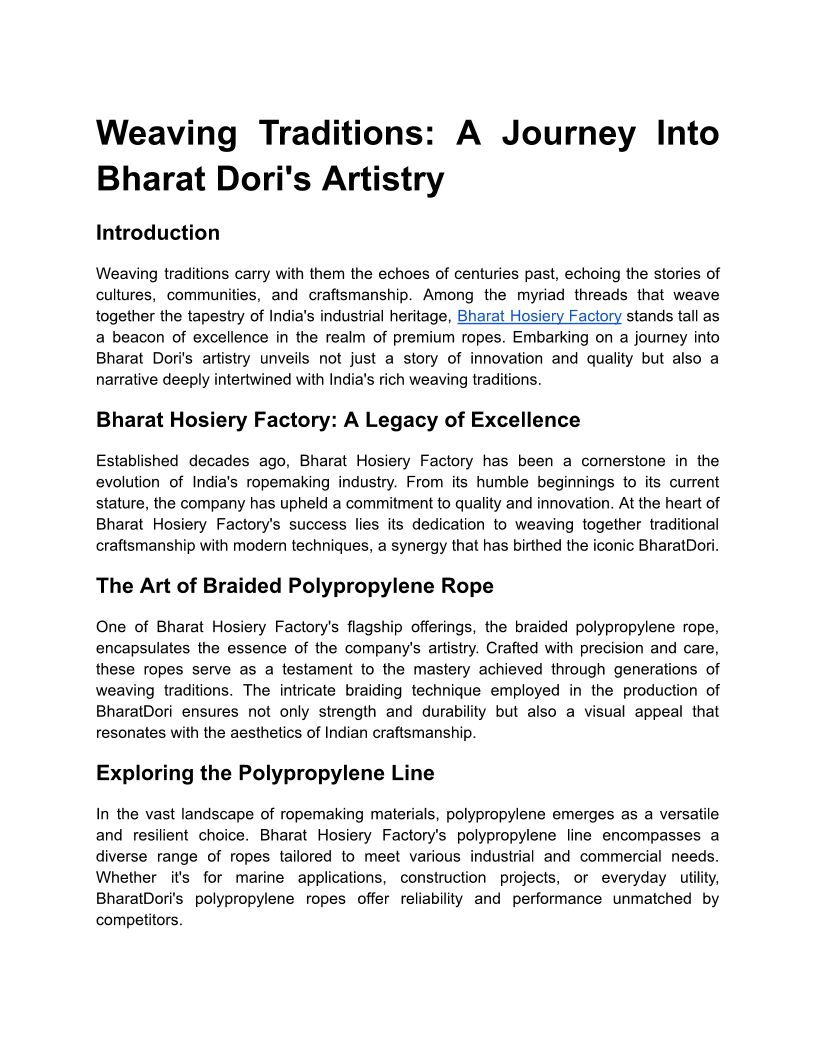 Weaving Traditions: A Journey Into Bharat Dori's Artistry

Introduction

Weaving traditions carry with them the echoes of centuries past, echoing the stories of cultures, communities, and craftsmanship. Among the myriad threads that weave together the tapestry of India's industrial heritage, Bharat Hosiery Factory stands tall as a beacon of excellence in the realm of premium ropes. Embarking on a journey into Bharat Dori's artistry unveils not just a story of innovation and quality but also a narrative deeply intertwined with India's rich weaving traditions.

Bharat Hosiery Factory: A Legacy of Excellence

Established decades ago, Bharat Hosiery Factory has been a cornerstone in the evolution of India's ropemaking industry. From its humble beginnings to its current stature, the company has upheld a commitment to quality and innovation. At the heart of Bharat Hosiery Factory's success lies its dedication to weaving together traditional craftsmanship with modern techniques, a synergy that has birthed the iconic BharatDori.

The Art of Braided Polypropylene Rope

One of Bharat Hosiery Factory's flagship offerings, the braided polypropylene rope, encapsulates the essence of the company's artistry. Crafted with precision and care, these ropes serve as a testament to the mastery achieved through generations of weaving traditions. The intricate braiding technique employed in the production of BharatDori ensures not only strength and durability but also a visual appeal that resonates with the aesthetics of Indian craftsmanship.

Exploring the Polypropylene Line

In the vast landscape of ropemaking materials, polypropylene emerges as a versatile and resilient choice. Bharat Hosiery Factory's polypropylene line encompasses a diverse range of ropes tailored to meet various industrial and commercial needs. Whether it's for marine applications, construction projects, or everyday utility, BharatDori's polypropylene ropes offer reliability and performance unmatched by competitors.